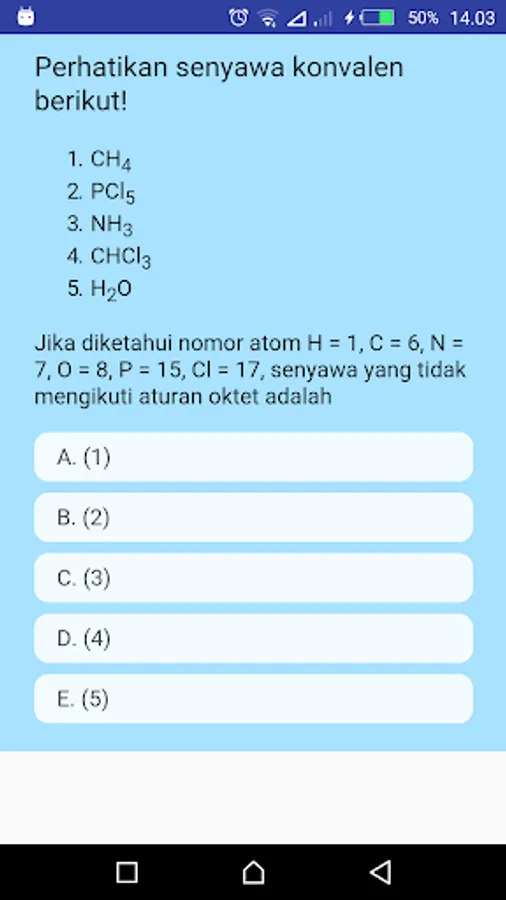 50% 14.03

Perhatikan senyawa konvalen berikut!

1. $CH_4$
2. $PCl_5$
3. $NH_3$
4. $CHCl_3$
5. $H_2O$

Jika diketahui nomor atom H = 1, C = 6, N = 7, O = 8, P = 15, Cl = 17, senyawa yang tidak mengikuti aturan oktet adalah

A. (1)

B. (2)

C. (3)

D. (4)

E. (5)